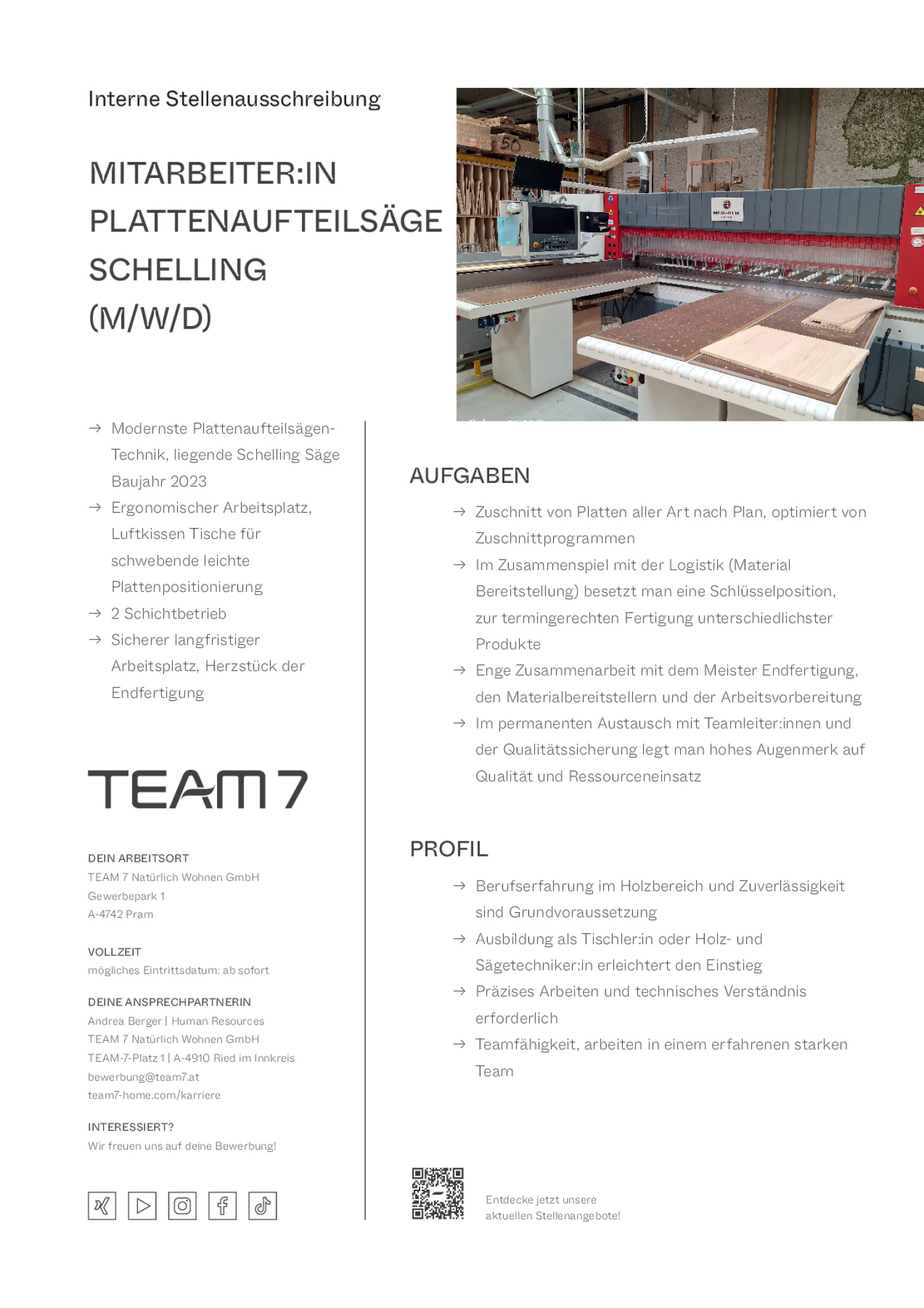 Interne Stellenausschreibung

MITARBEITER:IN PLATTENAUFTEILSÄGE SCHELLING (M/W/D)

→ Modernste Plattenaufteilsägen-Technik, liegende Schelling Säge Baujahr 2023
→ Ergonomischer Arbeitsplatz, Luftkissen Tische für schwebende leichte Plattenpositionierung
→ 2 Schichtbetrieb
→ Sicherer langfristiger Arbeitsplatz, Herzstück der Endfertigung

TEAM 7

DEIN ARBEITSORT
TEAM 7 Natürlich Wohnen GmbH
Gewerbepark 1
A-4742 Pram

VOLLZEIT
mögliches Eintrittsdatum: ab sofort

DEINE ANSPRECHPARTNERIN
Andrea Berger | Human Resources
TEAM 7 Natürlich Wohnen GmbH
TEAM-7-Platz 1 | A-4910 Ried im Innkreis
bewerbung@team7.at
team7-home.com/karriere

INTERESSIERT?
Wir freuen uns auf deine Bewerbung!

AUFGABEN
→ Zuschnitt von Platten aller Art nach Plan, optimiert von Zuschnittprogrammen
→ Im Zusammenspiel mit der Logistik (Material Bereitstellung) besetzt man eine Schlüsselposition, zur termingerechten Fertigung unterschiedlichster Produkte
→ Enge Zusammenarbeit mit dem Meister Endfertigung, den Materialbereitstellern und der Arbeitsvorbereitung
→ Im permanenten Austausch mit Teamleiter:innen und der Qualitätssicherung legt man hohes Augenmerk auf Qualität und Ressourceneinsatz

PROFIL
→ Berufserfahrung im Holzbereich und Zuverlässigkeit sind Grundvoraussetzung
→ Ausbildung als Tischler:in oder Holz- und Sägetechniker:in erleichtert den Einstieg
→ Präzises Arbeiten und technisches Verständnis erforderlich
→ Teamfähigkeit, arbeiten in einem erfahrenen starken Team

Entdecke jetzt unsere aktuellen Stellenangebote!